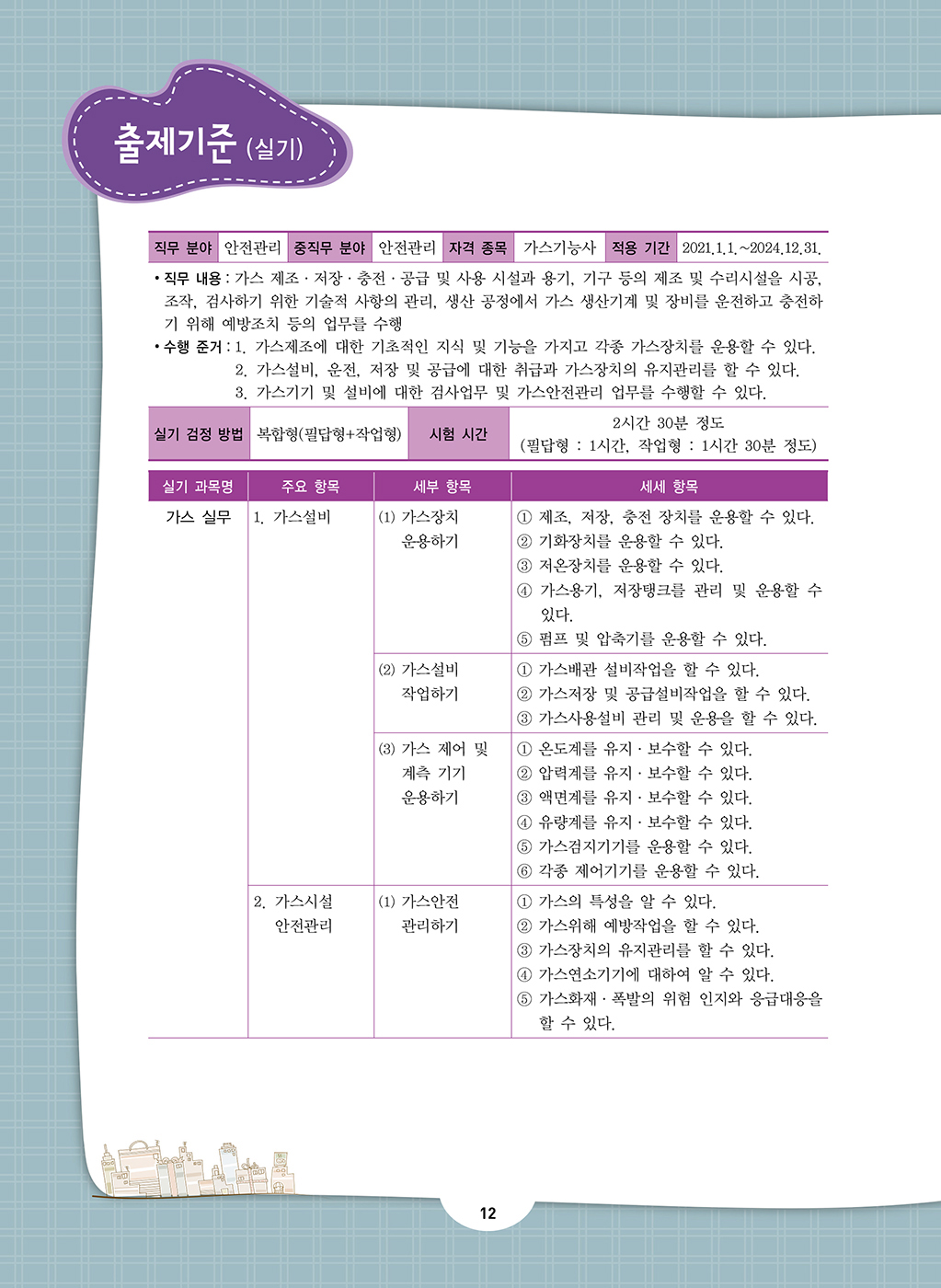 출제기준 (실기)

| 직무 분야 | 안전관리 | 중직무 분야 | 안전관리 | 자격 종목 | 가스기능사 | 적용 기간 | 2021.1.1.~2024.12.31. |
|---|---|---|---|---|---|---|---|

• 직무 내용 : 가스 제조 · 저장 · 충전 · 공급 및 사용 시설과 용기, 기구 등의 제조 및 수리시설을 시공, 조작, 검사하기 위한 기술적 사항의 관리, 생산 공정에서 가스 생산기계 및 장비를 운전하고 충전하기 위해 예방조치 등의 업무를 수행
• 수행 준거 : 1. 가스제조에 대한 기초적인 지식 및 기능을 가지고 각종 가스장치를 운용할 수 있다.
2. 가스설비, 운전, 저장 및 공급에 대한 취급과 가스장치의 유지관리를 할 수 있다.
3. 가스기기 및 설비에 대한 검사업무 및 가스안전관리 업무를 수행할 수 있다.

| 실기 검정 방법 | 복합형(필답형+작업형) | 시험 시간 | 2시간 30분 정도 (필답형 : 1시간, 작업형 : 1시간 30분 정도) |
|---|---|---|---|

| 실기 과목명 | 주요 항목 | 세부 항목 | 세세 항목 |
|---|---|---|---|
| 가스 실무 | 1. 가스설비 | (1) 가스장치 운용하기 | ① 제조, 저장, 충전 장치를 운용할 수 있다. ② 기화장치를 운용할 수 있다. ③ 저온장치를 운용할 수 있다. ④ 가스용기, 저장탱크를 관리 및 운용할 수 있다. ⑤ 펌프 및 압축기를 운용할 수 있다. |
| | | (2) 가스설비 작업하기 | ① 가스배관 설비작업을 할 수 있다. ② 가스저장 및 공급설비작업을 할 수 있다. ③ 가스사용설비 관리 및 운용을 할 수 있다. |
| | | (3) 가스 제어 및 계측 기기 운용하기 | ① 온도계를 유지 · 보수할 수 있다. ② 압력계를 유지 · 보수할 수 있다. ③ 액면계를 유지 · 보수할 수 있다. ④ 유량계를 유지 · 보수할 수 있다. ⑤ 가스검지기기를 운용할 수 있다. ⑥ 각종 제어기기를 운용할 수 있다. |
| | 2. 가스시설 안전관리 | (1) 가스안전 관리하기 | ① 가스의 특성을 알 수 있다. ② 가스위해 예방작업을 할 수 있다. ③ 가스장치의 유지관리를 할 수 있다. ④ 가스연소기기에 대하여 알 수 있다. ⑤ 가스화재 · 폭발의 위험 인지와 응급대응을 할 수 있다. |

12